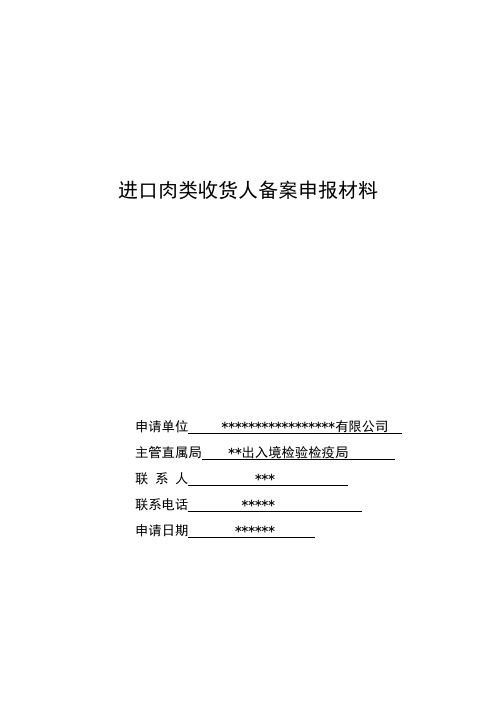 进口肉类收货人备案申报材料

申请单位 *****************有限公司

主管直属局 **出入境检验检疫局

联 系 人 ***

联系电话 *****

申请日期 ******